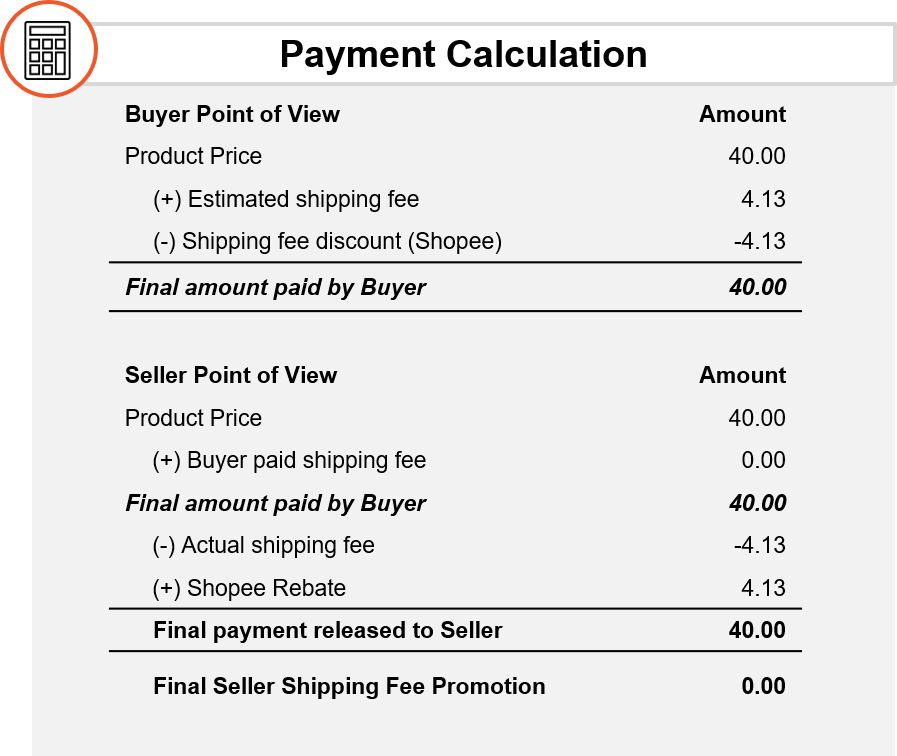 Payment Calculation

| Buyer Point of View | Amount |
|---|---|
| Product Price | 40.00 |
| (+) Estimated shipping fee | 4.13 |
| (-) Shipping fee discount (Shopee) | -4.13 |
| Final amount paid by Buyer | 40.00 |

| Seller Point of View | Amount |
|---|---|
| Product Price | 40.00 |
| (+) Buyer paid shipping fee | 0.00 |
| Final amount paid by Buyer | 40.00 |
| (-) Actual shipping fee | -4.13 |
| (+) Shopee Rebate | 4.13 |
| Final payment released to Seller | 40.00 |
| Final Seller Shipping Fee Promotion | 0.00 |